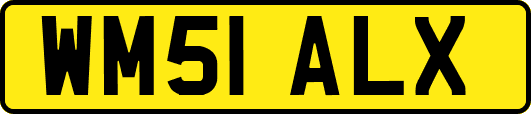 WM51 ALX